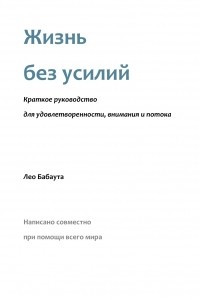 Жизнь

без усилий

Краткое руководство

для удовлетворенности, внимания и потока

Лео Бабаута

Написано совместно

при помощи всего мира